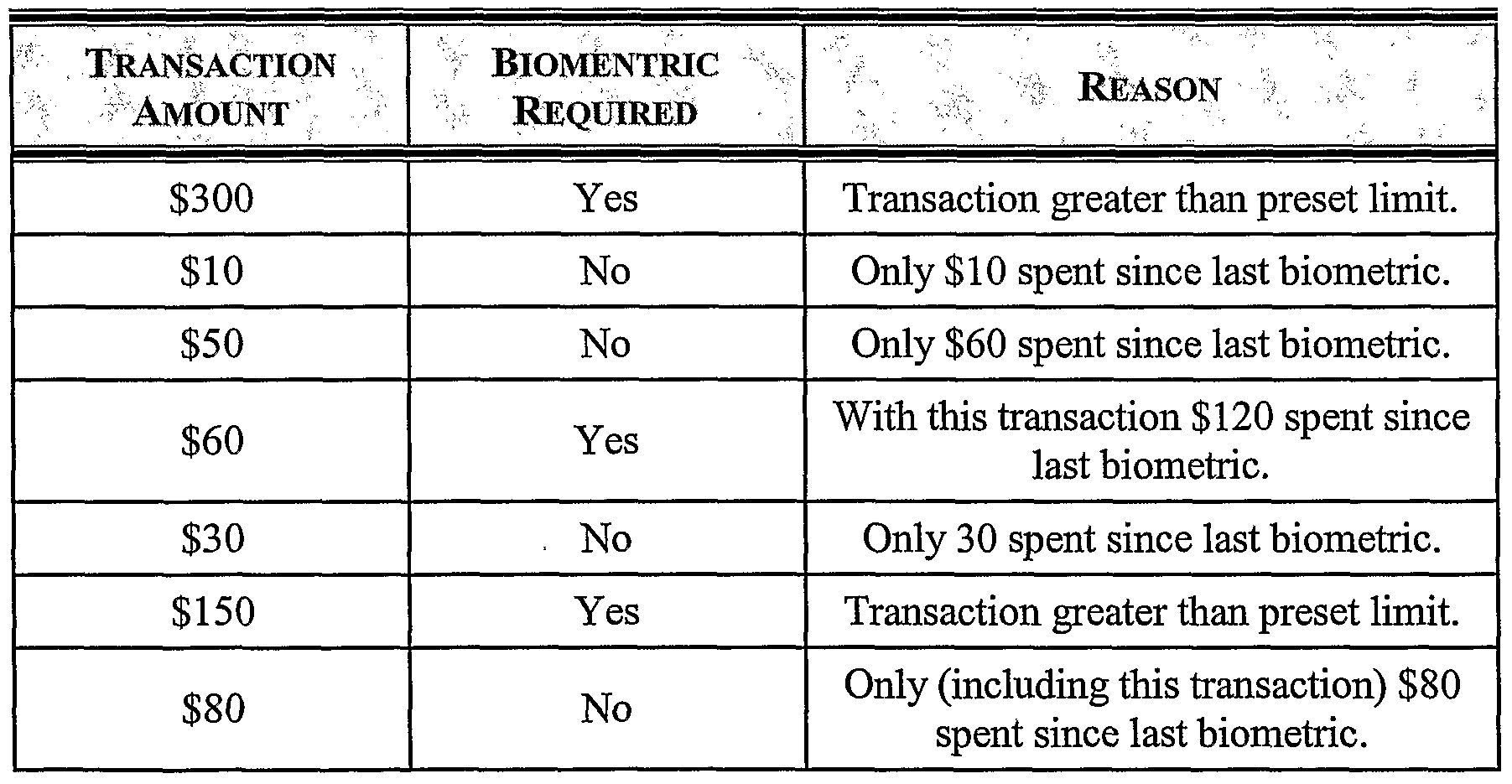 | TRANSACTION AMOUNT | BIOMENTRIC REQUIRED | REASON |
|---|---|---|
| \$300 | Yes | Transaction greater than preset limit. |
| \$10 | No | Only \$10 spent since last biometric. |
| \$50 | No | Only \$60 spent since last biometric. |
| \$60 | Yes | With this transaction \$120 spent since last biometric. |
| \$30 | No | Only 30 spent since last biometric. |
| \$150 | Yes | Transaction greater than preset limit. |
| \$80 | No | Only (including this transaction) \$80 spent since last biometric. |